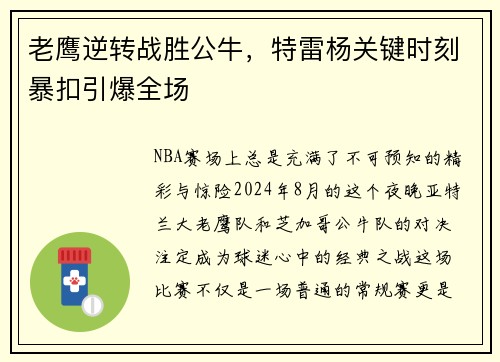 老鹰逆转战胜公牛，特雷杨关键时刻暴扣引爆全场

NBA赛场上总是充满了不可预知的精彩与惊险2024年8月的这个夜晚亚特兰大老鹰队和芝加哥公牛队的对决注定成为球迷心中的经典之战这场比赛不仅是一场普通的常规赛更是